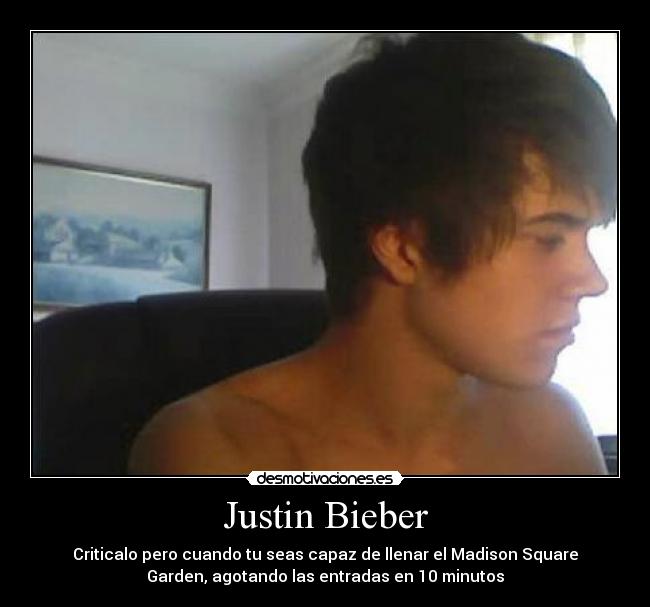 desmotivaciones.es

Justin Bieber

Criticalo pero cuando tu seas capaz de llenar el Madison Square Garden, agotando las entradas en 10 minutos